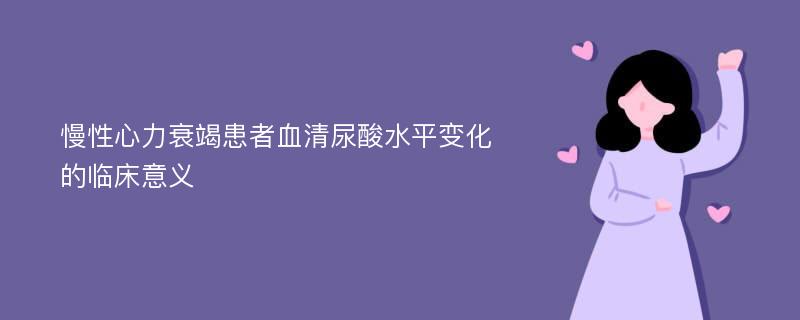 慢性心力衰竭患者血清尿酸水平变化的临床意义